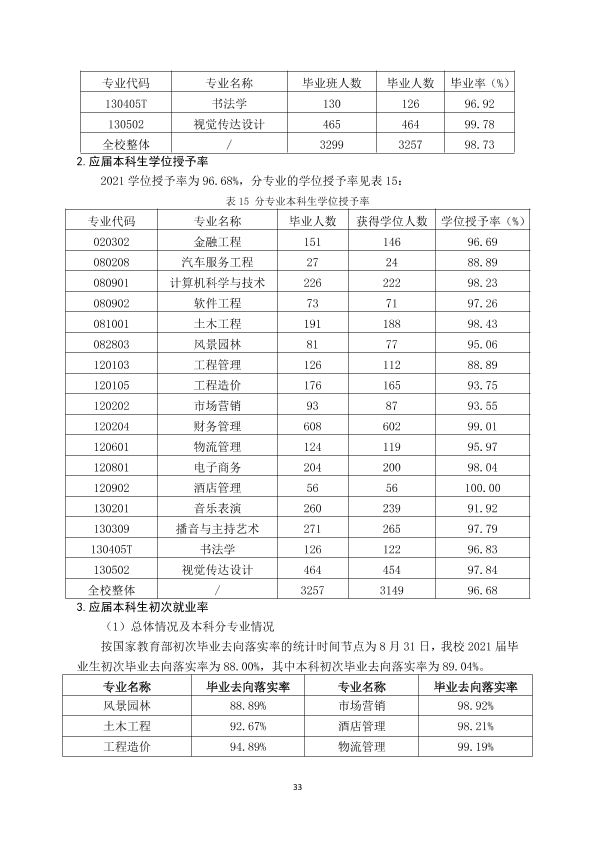 | 专业代码 | 专业名称 | 毕业班人数 | 毕业人数 | 毕业率（%） |
|---|---|---|---|---|
| 130405T | 书法学 | 130 | 126 | 96.92 |
| 130502 | 视觉传达设计 | 465 | 464 | 99.78 |
| 全校整体 | / | 3299 | 3257 | 98.73 |

2.应届本科生学位授予率

2021学位授予率为96.68%，分专业的学位授予率见表15：

表15 分专业本科生学位授予率

| 专业代码 | 专业名称 | 毕业人数 | 获得学位人数 | 学位授予率（%） |
|---|---|---|---|---|
| 020302 | 金融工程 | 151 | 146 | 96.69 |
| 080208 | 汽车服务工程 | 27 | 24 | 88.89 |
| 080901 | 计算机科学与技术 | 226 | 222 | 98.23 |
| 080902 | 软件工程 | 73 | 71 | 97.26 |
| 081001 | 土木工程 | 191 | 188 | 98.43 |
| 082803 | 风景园林 | 81 | 77 | 95.06 |
| 120103 | 工程管理 | 126 | 112 | 88.89 |
| 120105 | 工程造价 | 176 | 165 | 93.75 |
| 120202 | 市场营销 | 93 | 87 | 93.55 |
| 120204 | 财务管理 | 608 | 602 | 99.01 |
| 120601 | 物流管理 | 124 | 119 | 95.97 |
| 120801 | 电子商务 | 204 | 200 | 98.04 |
| 120902 | 酒店管理 | 56 | 56 | 100.00 |
| 130201 | 音乐表演 | 260 | 239 | 91.92 |
| 130309 | 播音与主持艺术 | 271 | 265 | 97.79 |
| 130405T | 书法学 | 126 | 122 | 96.83 |
| 130502 | 视觉传达设计 | 464 | 454 | 97.84 |
| 全校整体 | / | 3257 | 3149 | 96.68 |

3.应届本科生初次就业率

（1）总体情况及本科分专业情况

按国家教育部初次毕业去向落实率的统计时间节点为8月31日，我校2021届毕业生初次毕业去向落实率为88.00%，其中本科初次毕业去向落实率为89.04%。

| 专业名称 | 毕业去向落实率 | 专业名称 | 毕业去向落实率 |
|---|---|---|---|
| 风景园林 | 88.89% | 市场营销 | 98.92% |
| 土木工程 | 92.67% | 酒店管理 | 98.21% |
| 工程造价 | 94.89% | 物流管理 | 99.19% |

33